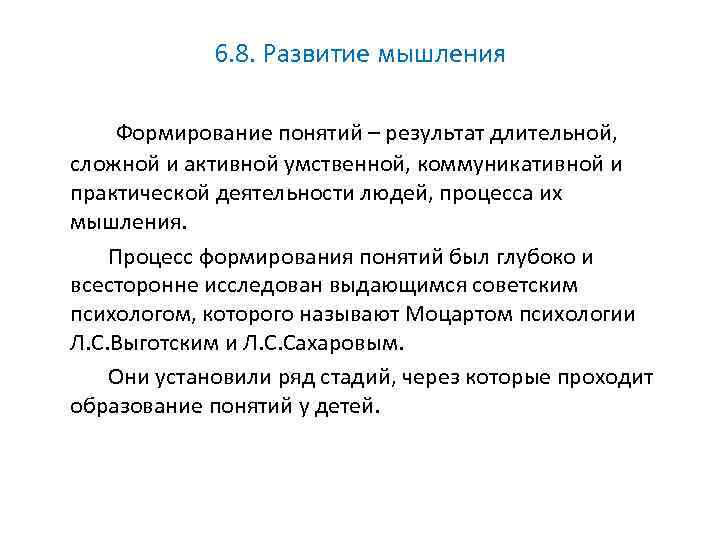 6.8. Развитие мышления

Формирование понятий – результат длительной, сложной и активной умственной, коммуникативной и практической деятельности людей, процесса их мышления.

Процесс формирования понятий был глубоко и всесторонне исследован выдающимся советским психологом, которого называют Моцартом психологии Л.С.Выготским и Л.С.Сахаровым.

Они установили ряд стадий, через которые проходит образование понятий у детей.